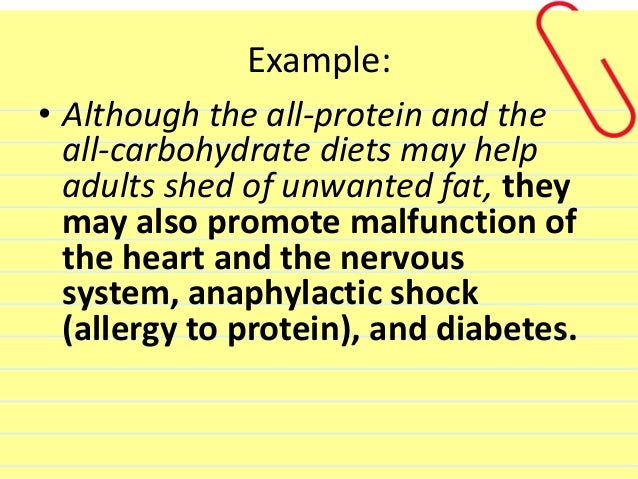 Example:

• Although the all-protein and the all-carbohydrate diets may help adults shed of unwanted fat, they may also promote malfunction of the heart and the nervous system, anaphylactic shock (allergy to protein), and diabetes.